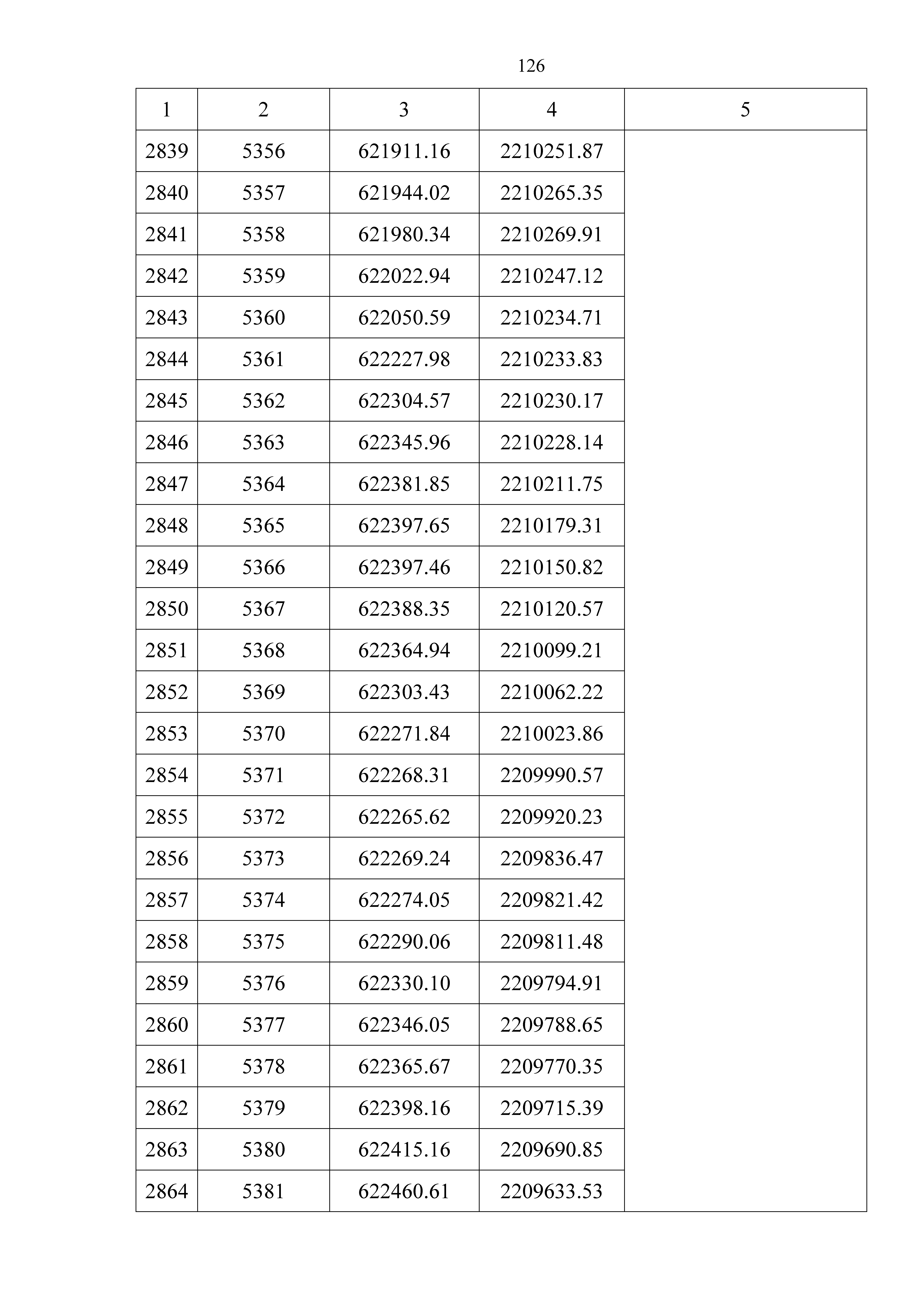 126

| 1 | 2 | 3 | 4 | 5 |
|---|---|---|---|---|
| 2839 | 5356 | 621911.16 | 2210251.87 | |
| 2840 | 5357 | 621944.02 | 2210265.35 | |
| 2841 | 5358 | 621980.34 | 2210269.91 | |
| 2842 | 5359 | 622022.94 | 2210247.12 | |
| 2843 | 5360 | 622050.59 | 2210234.71 | |
| 2844 | 5361 | 622227.98 | 2210233.83 | |
| 2845 | 5362 | 622304.57 | 2210230.17 | |
| 2846 | 5363 | 622345.96 | 2210228.14 | |
| 2847 | 5364 | 622381.85 | 2210211.75 | |
| 2848 | 5365 | 622397.65 | 2210179.31 | |
| 2849 | 5366 | 622397.46 | 2210150.82 | |
| 2850 | 5367 | 622388.35 | 2210120.57 | |
| 2851 | 5368 | 622364.94 | 2210099.21 | |
| 2852 | 5369 | 622303.43 | 2210062.22 | |
| 2853 | 5370 | 622271.84 | 2210023.86 | |
| 2854 | 5371 | 622268.31 | 2209990.57 | |
| 2855 | 5372 | 622265.62 | 2209920.23 | |
| 2856 | 5373 | 622269.24 | 2209836.47 | |
| 2857 | 5374 | 622274.05 | 2209821.42 | |
| 2858 | 5375 | 622290.06 | 2209811.48 | |
| 2859 | 5376 | 622330.10 | 2209794.91 | |
| 2860 | 5377 | 622346.05 | 2209788.65 | |
| 2861 | 5378 | 622365.67 | 2209770.35 | |
| 2862 | 5379 | 622398.16 | 2209715.39 | |
| 2863 | 5380 | 622415.16 | 2209690.85 | |
| 2864 | 5381 | 622460.61 | 2209633.53 | |